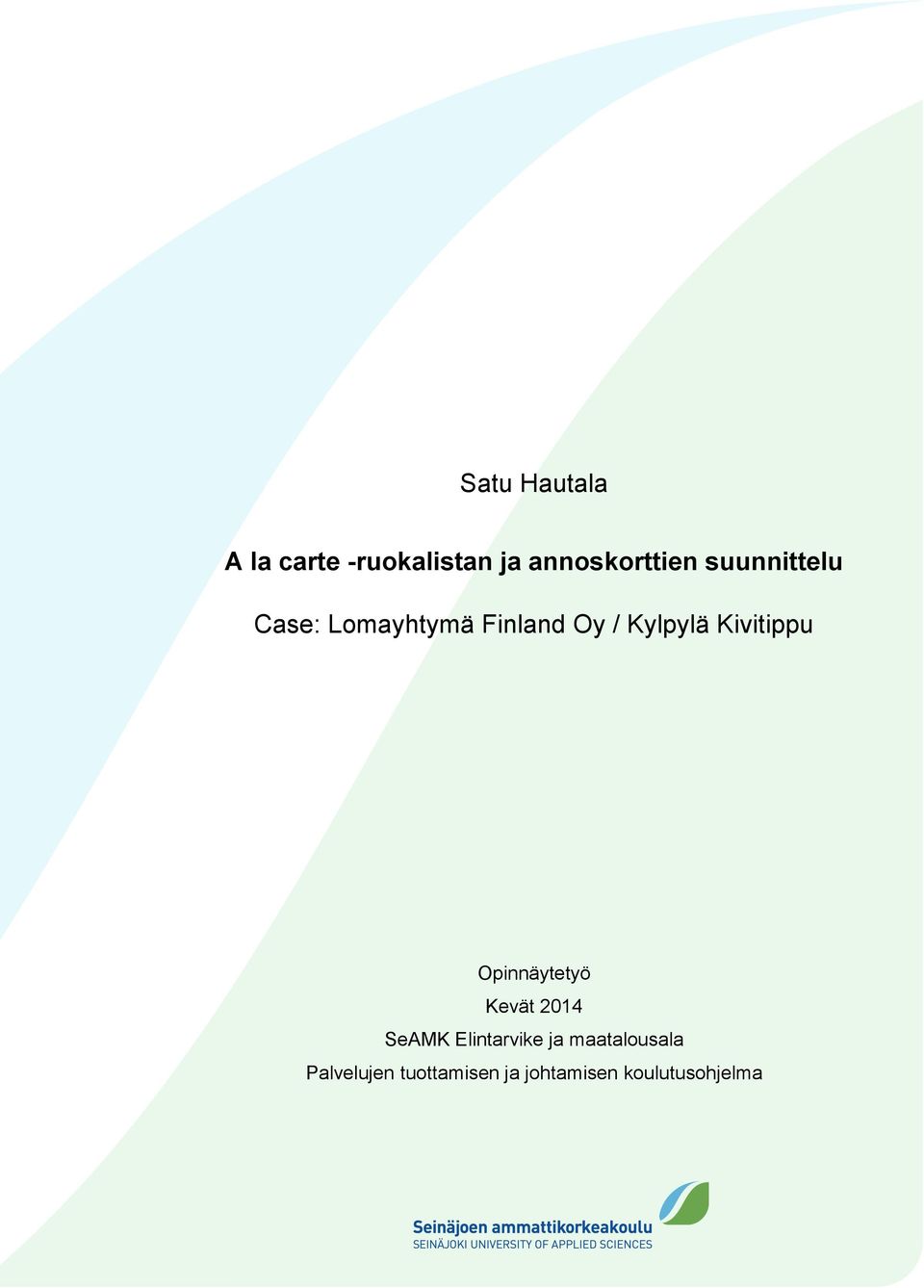 Satu Hautala

A la carte -ruokalistan ja annoskorttien suunnittelu

Case: Lomayhtymä Finland Oy / Kylpylä Kivitippu

Opinnäytetyö
Kevät 2014
SeAMK Elintarvike ja maatalousala
Palvelujen tuottamisen ja johtamisen koulutusohjelma

Seinäjoen ammattikorkeakoulu
SEINÄJOKI UNIVERSITY OF APPLIED SCIENCES